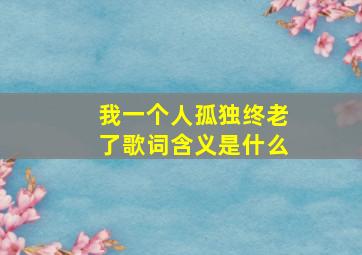 我一个人孤独终老了歌词含义是什么